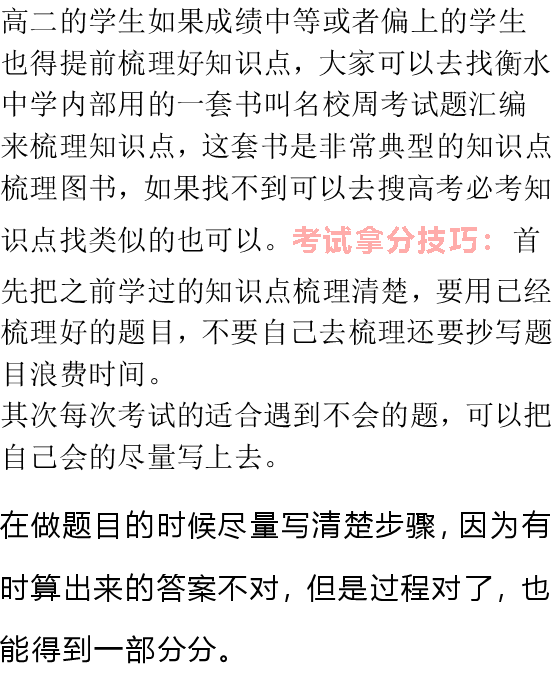 高二的学生如果成绩中等或者偏上的学生也得提前梳理好知识点，大家可以去找衡水中学内部用的一套书叫名校周考试题汇编来梳理知识点，这套书是非常典型的知识点梳理图书，如果找不到可以去搜高考必考知识点找类似的也可以。考试拿分技巧：首先把之前学过的知识点梳理清楚，要用已经梳理好的题目，不要自己去梳理还要抄写题目浪费时间。
其次每次考试的适合遇到不会的题，可以把自己会的尽量写上去。

在做题目的时候尽量写清楚步骤，因为有时算出来的答案不对，但是过程对了，也能得到一部分分。